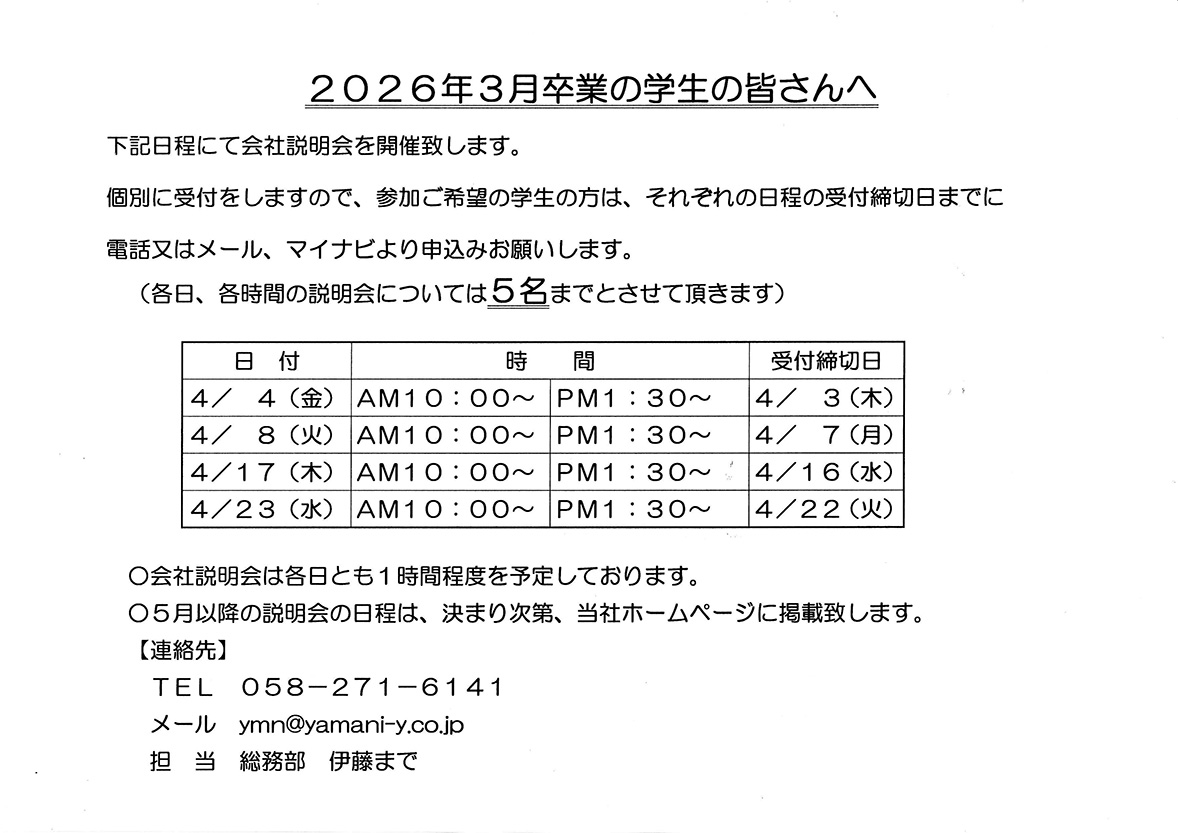 ２０２６年３月卒業の学生の皆さんへ

下記日程にて会社説明会を開催致します。

個別に受付をしますので、参加ご希望の学生の方は、それぞれの日程の受付締切日までに

電話又はメール、マイナビより申込みお願いします。

（各日、各時間の説明会については５名までとさせて頂きます）

| 日　付 | 時　　間 | | 受付締切日 |
|---|---|---|---|
| ４／　４（金） | AM１０：００～ | PM１：３０～ | ４／　３（木） |
| ４／　８（火） | AM１０：００～ | PM１：３０～ | ４／　７（月） |
| ４／１７（木） | AM１０：００～ | PM１：３０～ | ４／１６（水） |
| ４／２３（水） | AM１０：００～ | PM１：３０～ | ４／２２（火） |

○会社説明会は各日とも１時間程度を予定しております。

○５月以降の説明会の日程は、決まり次第、当社ホームページに掲載致します。

【連絡先】

ＴＥＬ　０５８－２７１－６１４１

メール　ymn@yamani-y.co.jp

担　当　総務部　伊藤まで